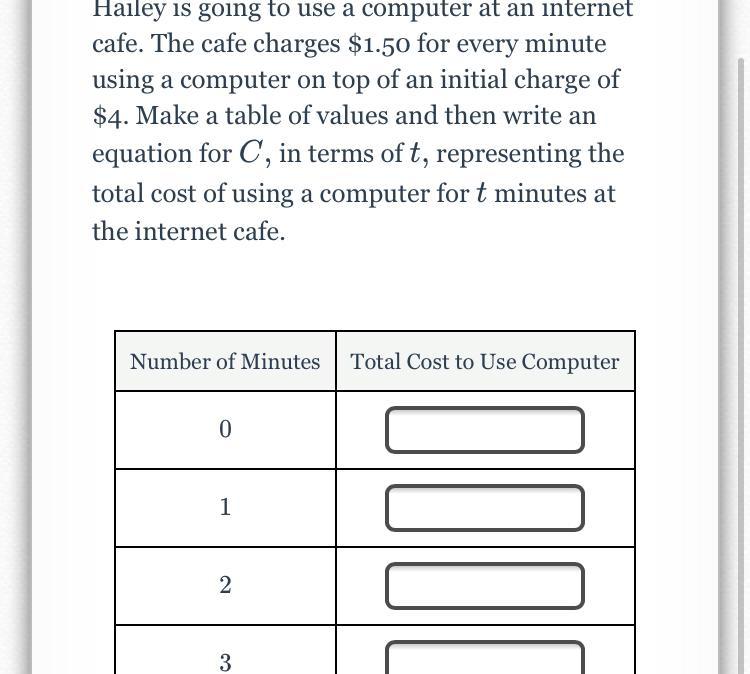 Hailey is going to use a computer at an internet cafe. The cafe charges \$1.50 for every minute using a computer on top of an initial charge of \$4. Make a table of values and then write an equation for $C$, in terms of $t$, representing the total cost of using a computer for $t$ minutes at the internet cafe.

| Number of Minutes | Total Cost to Use Computer |
|---|---|
| 0 | |
| 1 | |
| 2 | |
| 3 | |